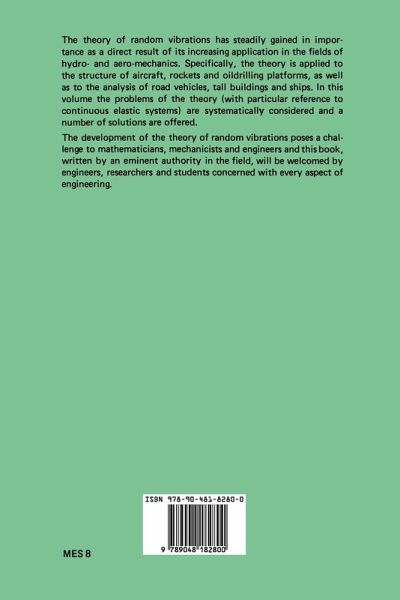 The theory of random vibrations has steadily gained in importance as a direct result of its increasing application in the fields of hydro- and aero-mechanics. Specifically, the theory is applied to the structure of aircraft, rockets and oildrilling platforms, as well as to the analysis of road vehicles, tall buildings and ships. In this volume the problems of the theory (with particular reference to continuous elastic systems) are systematically considered and a number of solutions are offered.

The development of the theory of random vibrations poses a challenge to mathematicians, mechanicists and engineers and this book, written by an eminent authority in the field, will be welcomed by engineers, researchers and students concerned with every aspect of engineering.

ISBN 978-90-481-8280-0

9 789048 182800

MES 8